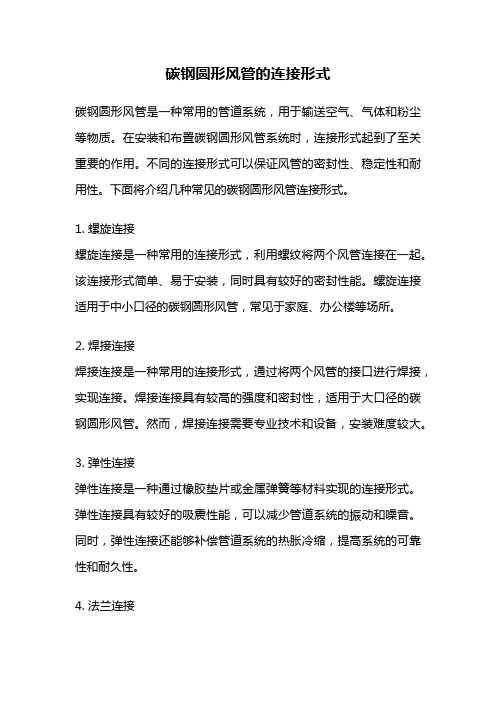 碳钢圆形风管的连接形式

碳钢圆形风管是一种常用的管道系统，用于输送空气、气体和粉尘等物质。在安装和布置碳钢圆形风管系统时，连接形式起到了至关重要的作用。不同的连接形式可以保证风管的密封性、稳定性和耐用性。下面将介绍几种常见的碳钢圆形风管连接形式。

1. 螺旋连接
螺旋连接是一种常用的连接形式，利用螺纹将两个风管连接在一起。该连接形式简单、易于安装，同时具有较好的密封性能。螺旋连接适用于中小口径的碳钢圆形风管，常见于家庭、办公楼等场所。

2. 焊接连接
焊接连接是一种常用的连接形式，通过将两个风管的接口进行焊接，实现连接。焊接连接具有较高的强度和密封性，适用于大口径的碳钢圆形风管。然而，焊接连接需要专业技术和设备，安装难度较大。

3. 弹性连接
弹性连接是一种通过橡胶垫片或金属弹簧等材料实现的连接形式。弹性连接具有较好的吸震性能，可以减少管道系统的振动和噪音。同时，弹性连接还能够补偿管道系统的热胀冷缩，提高系统的可靠性和耐久性。

4. 法兰连接